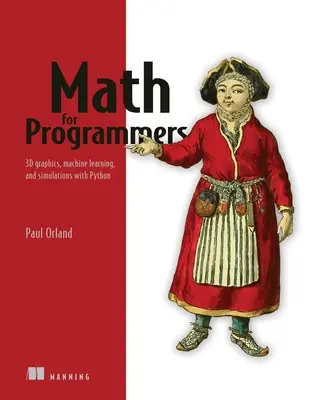 Math
for
Programmers

3D graphics, machine learning, and simulations with Python

Paul Orland

MANNING